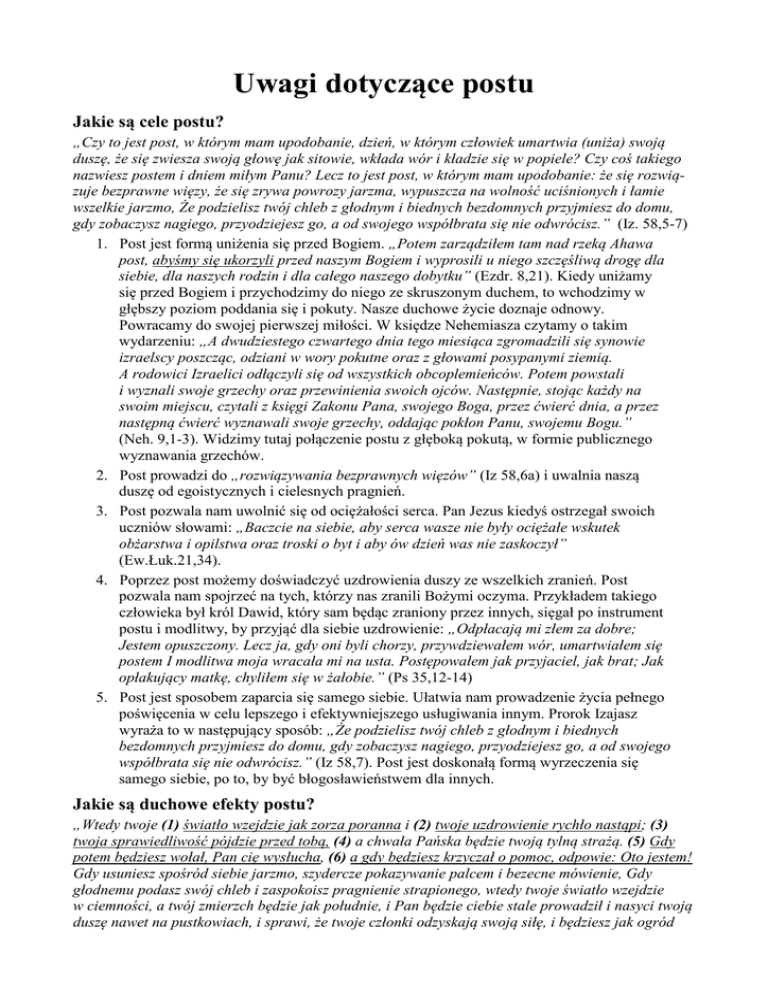 Uwagi dotyczące postu

Jakie są cele postu?

„Czy to jest post, w którym mam upodobanie, dzień, w którym człowiek umartwia (uniża) swoją duszę, że się zwiesza swoją głowę jak sitowie, wkłada wór i kładzie się w popiele? Czy coś takiego nazwiesz postem i dniem miłym Panu? Lecz to jest post, w którym mam upodobanie: że się rozwiązuje bezprawne więzy, że się zrywa powrozy jarzma, wypuszcza na wolność uciśnionych i łamie wszelkie jarzmo, Że podzielisz twój chleb z głodnym i biednych bezdomnych przyjmiesz do domu, gdy zobaczysz nagiego, przyodziejesz go, a od swojego współbrata się nie odwrócisz." (Iz. 58,5-7)

1. Post jest formą uniżenia się przed Bogiem. „Potem zarządziłem tam nad rzeką Ahawa post, abyśmy się ukorzyli przed naszym Bogiem i wyprosili u niego szczęśliwą drogę dla siebie, dla naszych rodzin i dla całego naszego dobytku" (Ezdr. 8,21). Kiedy uniżamy się przed Bogiem i przychodzimy do niego ze skruszonym duchem, to wchodzimy w głębszy poziom poddania się i pokuty. Nasze duchowe życie doznaje odnowy. Powracamy do swojej pierwszej miłości. W księdze Nehemiasza czytamy o takim wydarzeniu: „A dwudziestego czwartego dnia tego miesiąca zgromadzili się synowie izraelscy poszcząc, odziani w wory pokutne oraz z głowami posypanymi ziemią. A rodowici Izraelici odłączyli się od wszystkich obcoplemieńców. Potem powstali i wyznali swoje grzechy oraz przewinienia swoich ojców. Następnie, stojąc każdy na swoim miejscu, czytali z księgi Zakonu Pana, swojego Boga, przez ćwierć dnia, a przez następną ćwierć wyznawali swoje grzechy, oddając pokłon Panu, swojemu Bogu." (Neh. 9,1-3). Widzimy tutaj połączenie postu z głęboką pokutą, w formie publicznego wyznawania grzechów.
2. Post prowadzi do „rozwiązywania bezprawnych więzów" (Iz 58,6a) i uwalnia naszą duszę od egoistycznych i cielesnych pragnień.
3. Post pozwala nam uwolnić się od ociężałości serca. Pan Jezus kiedyś ostrzegał swoich uczniów słowami: „Baczcie na siebie, aby serca wasze nie były ociężałe wskutek obżarstwa i opilstwa oraz troski o byt i aby ów dzień was nie zaskoczył" (Ew.Łuk.21,34).
4. Poprzez post możemy doświadczyć uzdrowienia duszy ze wszelkich zranień. Post pozwala nam spojrzeć na tych, którzy nas zranili Bożymi oczyma. Przykładem takiego człowieka był król Dawid, który sam będąc zraniony przez innych, sięgał po instrument postu i modlitwy, by przyjąć dla siebie uzdrowienie: „Odpłacają mi złem za dobre; Jestem opuszczony. Lecz ja, gdy oni byli chorzy, przywdziewałem wór, umartwiałem się postem I modlitwa moja wracała mi na usta. Postępowałem jak przyjaciel, jak brat; Jak opłakujący matkę, chyliłem się w żałobie." (Ps 35,12-14)
5. Post jest sposobem zaparcia się samego siebie. Ułatwia nam prowadzenie życia pełnego poświęcenia w celu lepszego i efektywniejszego usługiwania innym. Prorok Izajasz wyraża to w następujący sposób: „Że podzielisz twój chleb z głodnym i biednych bezdomnych przyjmiesz do domu, gdy zobaczysz nagiego, przyodziejesz go, a od swojego współbrata się nie odwrócisz." (Iz 58,7). Post jest doskonałą formą wyrzeczenia się samego siebie, po to, by być błogosławieństwem dla innych.

Jakie są duchowe efekty postu?

„Wtedy twoje (1) światło wzejdzie jak zorza poranna i (2) twoje uzdrowienie rychło nastąpi; (3) twoja sprawiedliwość pójdzie przed tobą, (4) a chwała Pańska będzie twoją tylną strażą. (5) Gdy potem będziesz wołał, Pan cię wysłucha, (6) a gdy będziesz krzyczał o pomoc, odpowie: Oto jestem! Gdy usuniesz spośród siebie jarzmo, szydercze pokazywanie palcem i bezecne mówienie, Gdy głodnemu podasz swój chleb i zaspokoisz pragnienie strapionego, wtedy twoje światło wzejdzie w ciemności, a twój zmierzch będzie jak południe, i Pan będzie ciebie stale prowadził i nasyci twoją duszę nawet na pustkowiach, i sprawi, że twoje członki odzyskają swoją siłę, i będziesz jak ogród